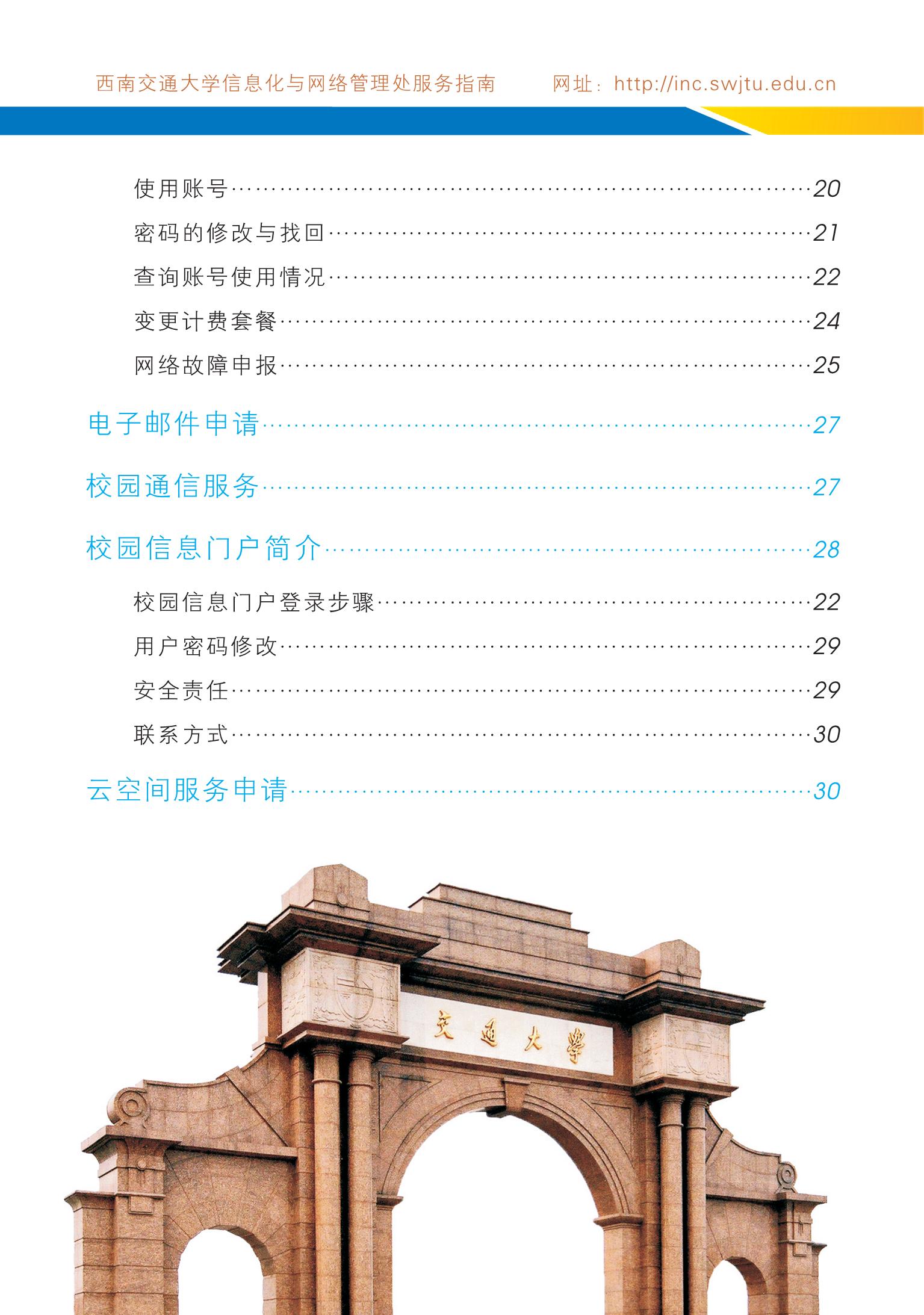 西南交通大学信息化与网络管理处服务指南 网址：http://inc.swjtu.edu.cn

使用账号 20
密码的修改与找回 21
查询账号使用情况 22
变更计费套餐 24
网络故障申报 25

电子邮件申请 27

校园通信服务 27

校园信息门户简介 28

校园信息门户登录步骤 22
用户密码修改 29
安全责任 29
联系方式 30

云空间服务申请 30

交通大學